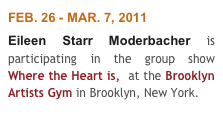 FEB. 26 - MAR. 7, 2011

Eileen Starr Moderbacher is participating in the group show Where the Heart is, at the Brooklyn Artists Gym in Brooklyn, New York.